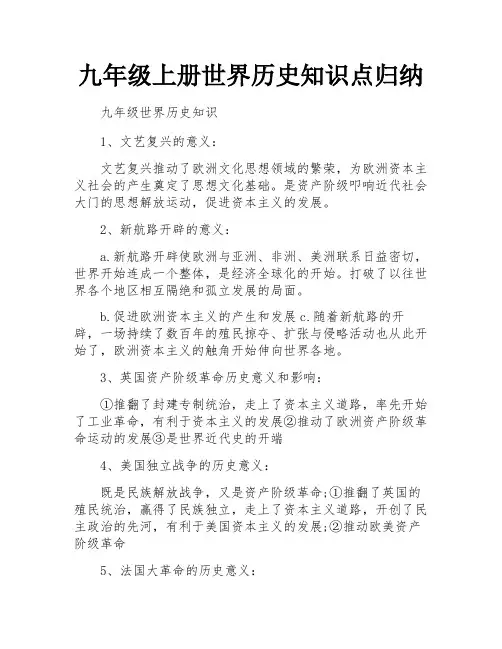 九年级上册世界历史知识点归纳

九年级世界历史知识

1、文艺复兴的意义：

文艺复兴推动了欧洲文化思想领域的繁荣，为欧洲资本主义社会的产生奠定了思想文化基础。是资产阶级叩响近代社会大门的思想解放运动，促进资本主义的发展。

2、新航路开辟的意义：

a.新航路开辟使欧洲与亚洲、非洲、美洲联系日益密切，世界开始连成一个整体，是经济全球化的开始。打破了以往世界各个地区相互隔绝和孤立发展的局面。

b.促进欧洲资本主义的产生和发展 c.随着新航路的开辟，一场持续了数百年的殖民掠夺、扩张与侵略活动也从此开始了，欧洲资本主义的触角开始伸向世界各地。

3、英国资产阶级革命历史意义和影响：

①推翻了封建专制统治，走上了资本主义道路，率先开始了工业革命，有利于资本主义的发展②推动了欧洲资产阶级革命运动的发展③是世界近代史的开端

4、美国独立战争的历史意义：

既是民族解放战争，又是资产阶级革命;①推翻了英国的殖民统治，赢得了民族独立，走上了资本主义道路，开创了民主政治的先河，有利于美国资本主义的发展;②推动欧美资产阶级革命

5、法国大革命的历史意义：